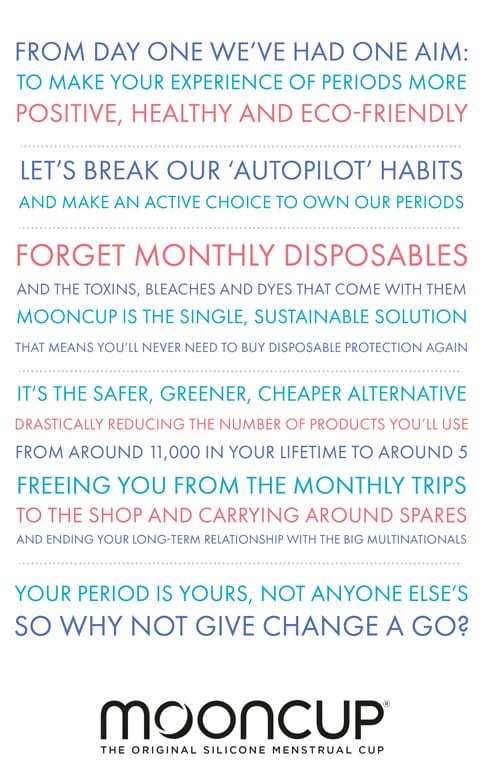 FROM DAY ONE WE'VE HAD ONE AIM:
TO MAKE YOUR EXPERIENCE OF PERIODS MORE
POSITIVE, HEALTHY AND ECO-FRIENDLY

LET'S BREAK OUR 'AUTOPILOT' HABITS
AND MAKE AN ACTIVE CHOICE TO OWN OUR PERIODS

FORGET MONTHLY DISPOSABLES
AND THE TOXINS, BLEACHES AND DYES THAT COME WITH THEM
MOONCUP IS THE SINGLE, SUSTAINABLE SOLUTION
THAT MEANS YOU'LL NEVER NEED TO BUY DISPOSABLE PROTECTION AGAIN

IT'S THE SAFER, GREENER, CHEAPER ALTERNATIVE
DRASTICALLY REDUCING THE NUMBER OF PRODUCTS YOU'LL USE
FROM AROUND 11,000 IN YOUR LIFETIME TO AROUND 5
FREEING YOU FROM THE MONTHLY TRIPS
TO THE SHOP AND CARRYING AROUND SPARES
AND ENDING YOUR LONG-TERM RELATIONSHIP WITH THE BIG MULTINATIONALS

YOUR PERIOD IS YOURS, NOT ANYONE ELSE'S
SO WHY NOT GIVE CHANGE A GO?

MOONCUP®
THE ORIGINAL SILICONE MENSTRUAL CUP